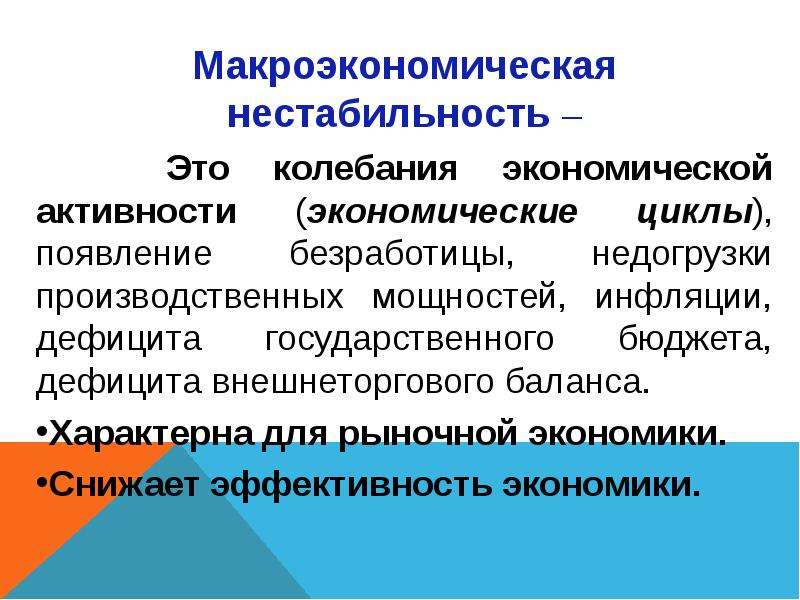 Макроэкономическая нестабильность –

Это колебания экономической активности (экономические циклы), появление безработицы, недогрузки производственных мощностей, инфляции, дефицита государственного бюджета, дефицита внешнеторгового баланса.

•Характерна для рыночной экономики.

•Снижает эффективность экономики.